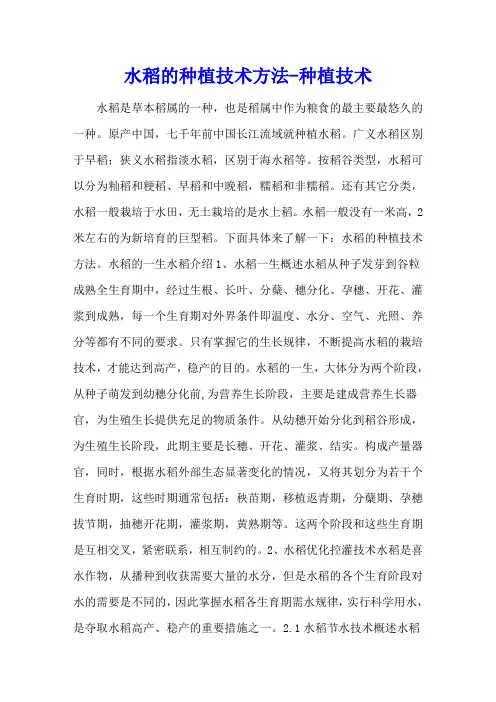 水稻的种植技术方法-种植技术

水稻是草本稻属的一种，也是稻属中作为粮食的最主要最悠久的一种。原产中国，七千年前中国长江流域就种植水稻。广义水稻区别于旱稻；狭义水稻指淡水稻，区别于海水稻等。按稻谷类型，水稻可以分为籼稻和粳稻、早稻和中晚稻，糯稻和非糯稻。还有其它分类，水稻一般栽培于水田，无土栽培的是水上稻。水稻一般没有一米高，2米左右的为新培育的巨型稻。下面具体来了解一下：水稻的种植技术方法。水稻的一生水稻介绍1、水稻一生概述水稻从种子发芽到谷粒成熟全生育期中，经过生根、长叶、分蘖、穗分化、孕穗、开花、灌浆到成熟，每一个生育期对外界条件即温度、水分、空气、光照、养分等都有不同的要求。只有掌握它的生长规律，不断提高水稻的栽培技术，才能达到高产，稳产的目的。水稻的一生，大体分为两个阶段，从种子萌发到幼穗分化前,为营养生长阶段，主要是建成营养生长器官，为生殖生长提供充足的物质条件。从幼穗开始分化到稻谷形成，为生殖生长阶段，此期主要是长穗、开花、灌浆、结实。构成产量器官，同时，根据水稻外部生态显著变化的情况，又将其划分为若干个生育时期，这些时期通常包括：秧苗期，移植返青期，分蘖期、孕穗拔节期，抽穗开花期，灌浆期，黄熟期等。这两个阶段和这些生育期是互相交叉，紧密联系，相互制约的。2、水稻优化控灌技术水稻是喜水作物，从播种到收获需要大量的水分，但是水稻的各个生育阶段对水的需要是不同的，因此掌握水稻各生育期需水规律，实行科学用水，是夺取水稻高产、稳产的重要措施之一。2.1水稻节水技术概述水稻